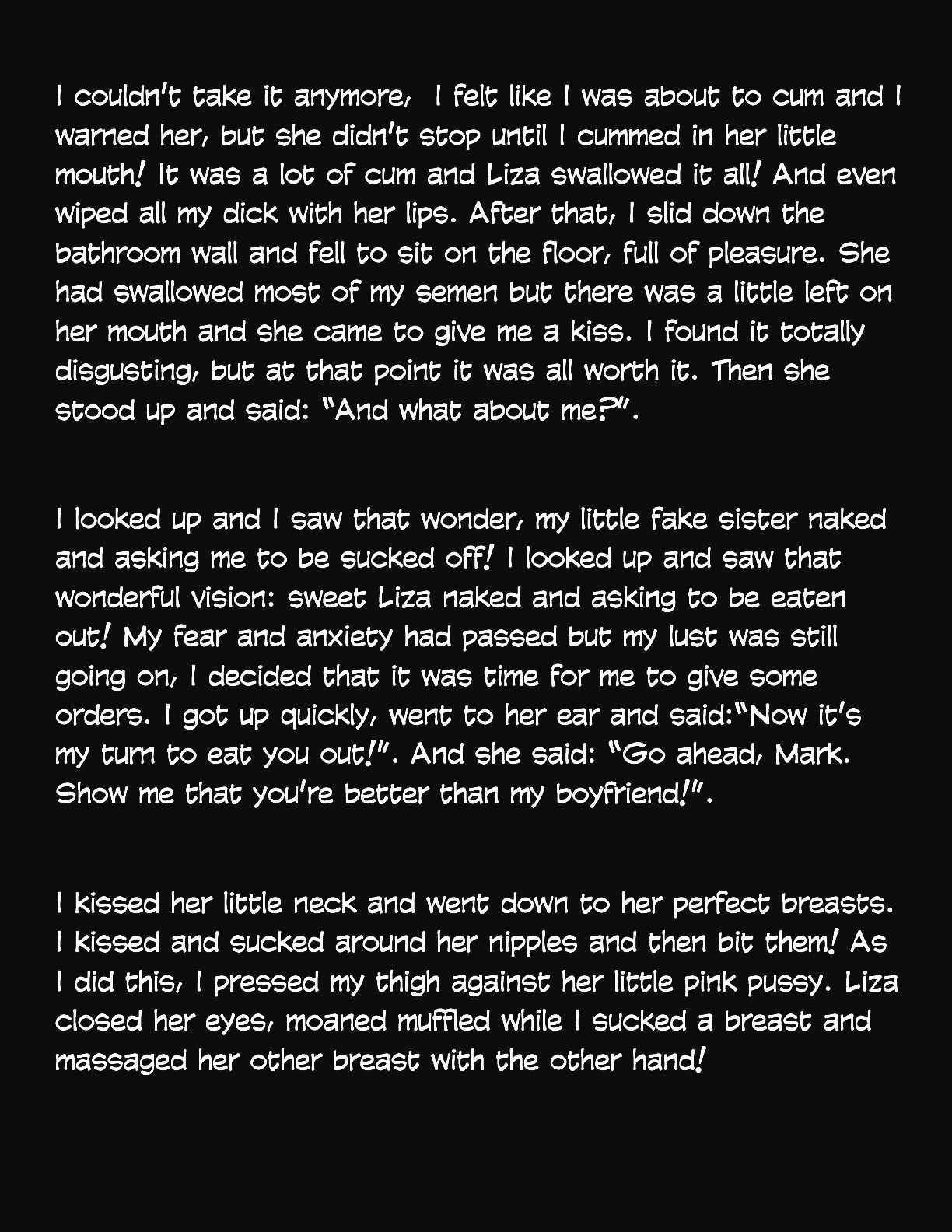 I couldn't take it anymore, I felt like I was about to cum and I warned her, but she didn't stop until I cummed in her little mouth! It was a lot of cum and Liza swallowed it all! And even wiped all my dick with her lips. After that, I slid down the bathroom wall and fell to sit on the floor, full of pleasure. She had swallowed most of my semen but there was a little left on her mouth and she came to give me a kiss. I found it totally disgusting, but at that point it was all worth it. Then she stood up and said: "And what about me?".

I looked up and I saw that wonder, my little fake sister naked and asking me to be sucked off! I looked up and saw that wonderful vision: sweet Liza naked and asking to be eaten out! My fear and anxiety had passed but my lust was still going on, I decided that it was time for me to give some orders. I got up quickly, went to her ear and said:"Now it's my turn to eat you out!". And she said: "Go ahead, Mark. Show me that you're better than my boyfriend!".

I kissed her little neck and went down to her perfect breasts. I kissed and sucked around her nipples and then bit them! As I did this, I pressed my thigh against her little pink pussy. Liza closed her eyes, moaned muffled while I sucked a breast and massaged her other breast with the other hand!